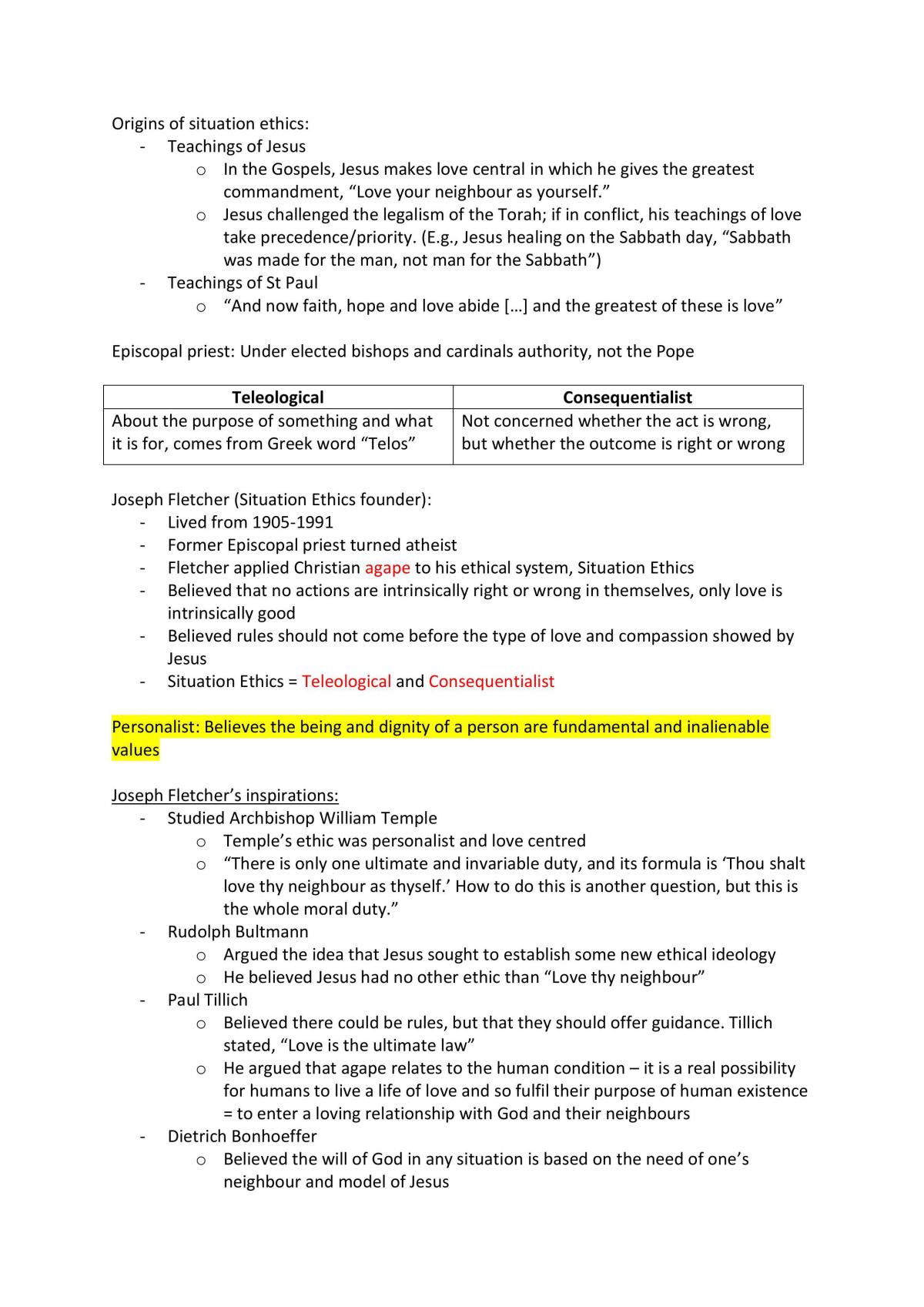 Origins of situation ethics:
- Teachings of Jesus
o In the Gospels, Jesus makes love central in which he gives the greatest commandment, "Love your neighbour as yourself."
o Jesus challenged the legalism of the Torah; if in conflict, his teachings of love take precedence/priority. (E.g., Jesus healing on the Sabbath day, "Sabbath was made for the man, not man for the Sabbath")
- Teachings of St Paul
o "And now faith, hope and love abide […] and the greatest of these is love"

Episcopal priest: Under elected bishops and cardinals authority, not the Pope

| Teleological | Consequentialist |
|---|---|
| About the purpose of something and what it is for, comes from Greek word "Telos" | Not concerned whether the act is wrong, but whether the outcome is right or wrong |

Joseph Fletcher (Situation Ethics founder):
- Lived from 1905-1991
- Former Episcopal priest turned atheist
- Fletcher applied Christian agape to his ethical system, Situation Ethics
- Believed that no actions are intrinsically right or wrong in themselves, only love is intrinsically good
- Believed rules should not come before the type of love and compassion showed by Jesus
- Situation Ethics = Teleological and Consequentialist

Personalist: Believes the being and dignity of a person are fundamental and inalienable values

Joseph Fletcher's inspirations:
- Studied Archbishop William Temple
o Temple's ethic was personalist and love centred
o "There is only one ultimate and invariable duty, and its formula is 'Thou shalt love thy neighbour as thyself.' How to do this is another question, but this is the whole moral duty."
- Rudolph Bultmann
o Argued the idea that Jesus sought to establish some new ethical ideology
o He believed Jesus had no other ethic than "Love thy neighbour"
- Paul Tillich
o Believed there could be rules, but that they should offer guidance. Tillich stated, "Love is the ultimate law"
o He argued that agape relates to the human condition – it is a real possibility for humans to live a life of love and so fulfil their purpose of human existence = to enter a loving relationship with God and their neighbours
- Dietrich Bonhoeffer
o Believed the will of God in any situation is based on the need of one's neighbour and model of Jesus